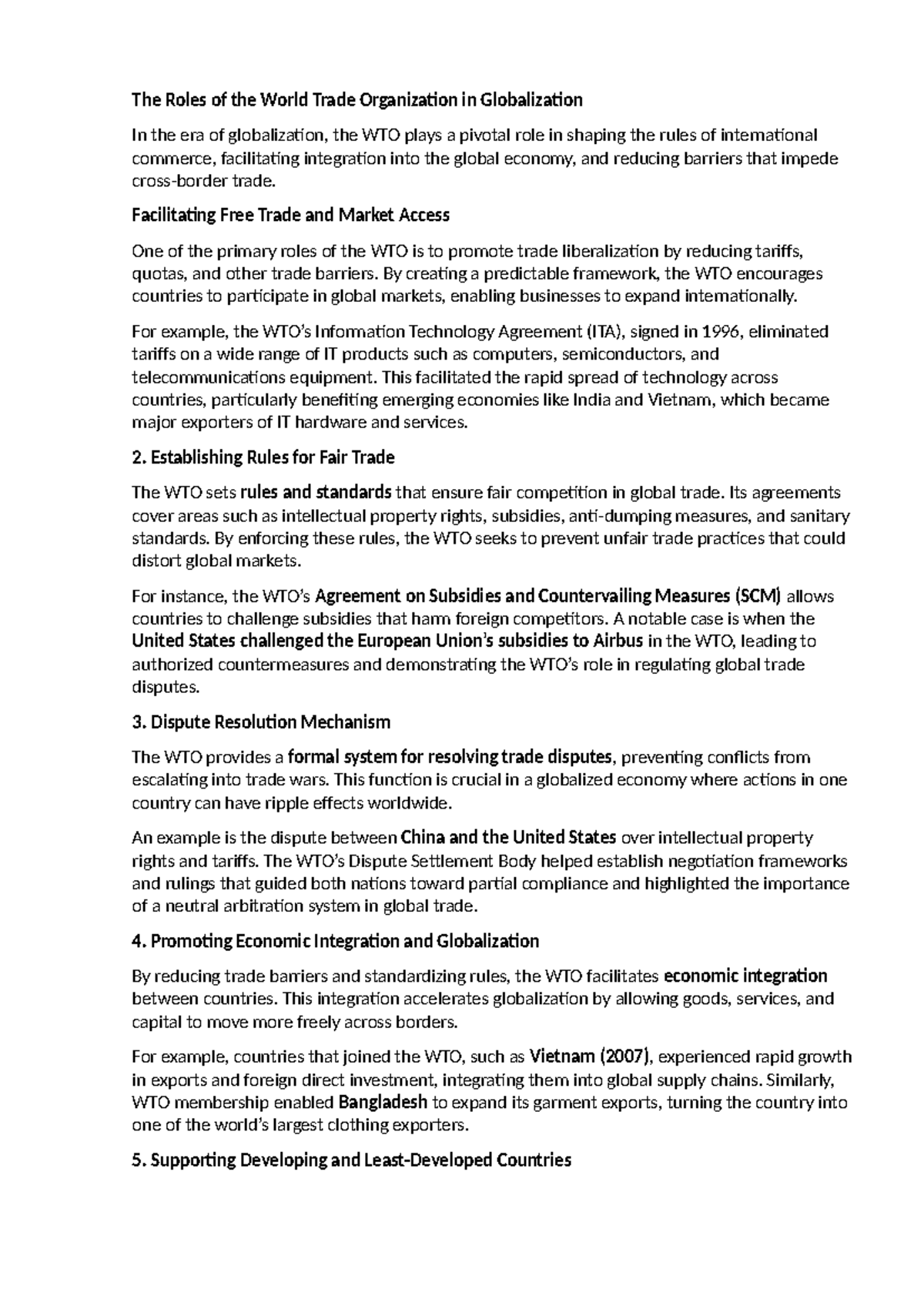 The Roles of the World Trade Organization in Globalization

In the era of globalization, the WTO plays a pivotal role in shaping the rules of international commerce, facilitating integration into the global economy, and reducing barriers that impede cross-border trade.

Facilitating Free Trade and Market Access

One of the primary roles of the WTO is to promote trade liberalization by reducing tariffs, quotas, and other trade barriers. By creating a predictable framework, the WTO encourages countries to participate in global markets, enabling businesses to expand internationally.

For example, the WTO's Information Technology Agreement (ITA), signed in 1996, eliminated tariffs on a wide range of IT products such as computers, semiconductors, and telecommunications equipment. This facilitated the rapid spread of technology across countries, particularly benefiting emerging economies like India and Vietnam, which became major exporters of IT hardware and services.

2. Establishing Rules for Fair Trade

The WTO sets rules and standards that ensure fair competition in global trade. Its agreements cover areas such as intellectual property rights, subsidies, anti-dumping measures, and sanitary standards. By enforcing these rules, the WTO seeks to prevent unfair trade practices that could distort global markets.

For instance, the WTO's Agreement on Subsidies and Countervailing Measures (SCM) allows countries to challenge subsidies that harm foreign competitors. A notable case is when the United States challenged the European Union's subsidies to Airbus in the WTO, leading to authorized countermeasures and demonstrating the WTO's role in regulating global trade disputes.

3. Dispute Resolution Mechanism

The WTO provides a formal system for resolving trade disputes, preventing conflicts from escalating into trade wars. This function is crucial in a globalized economy where actions in one country can have ripple effects worldwide.

An example is the dispute between China and the United States over intellectual property rights and tariffs. The WTO's Dispute Settlement Body helped establish negotiation frameworks and rulings that guided both nations toward partial compliance and highlighted the importance of a neutral arbitration system in global trade.

4. Promoting Economic Integration and Globalization

By reducing trade barriers and standardizing rules, the WTO facilitates economic integration between countries. This integration accelerates globalization by allowing goods, services, and capital to move more freely across borders.

For example, countries that joined the WTO, such as Vietnam (2007), experienced rapid growth in exports and foreign direct investment, integrating them into global supply chains. Similarly, WTO membership enabled Bangladesh to expand its garment exports, turning the country into one of the world's largest clothing exporters.

5. Supporting Developing and Least-Developed Countries